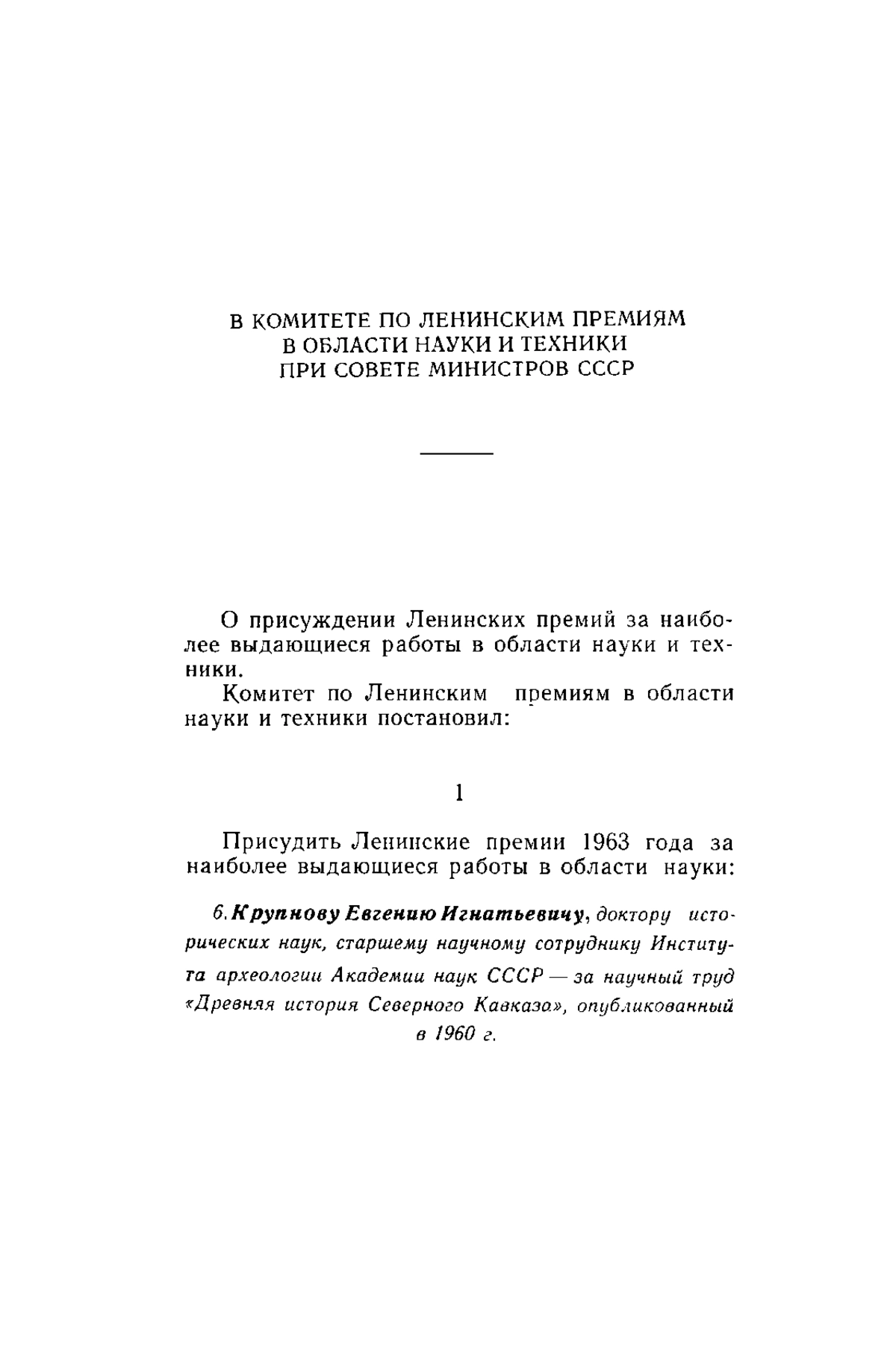 В КОМИТЕТЕ ПО ЛЕНИНСКИМ ПРЕМИЯМ
В ОБЛАСТИ НАУКИ И ТЕХНИКИ
ПРИ СОВЕТЕ МИНИСТРОВ СССР

О присуждении Ленинских премий за наиболее выдающиеся работы в области науки и техники.

Комитет по Ленинским премиям в области науки и техники постановил:

1

Присудить Ленинские премии 1963 года за наиболее выдающиеся работы в области науки:

6. Крупнову Евгению Игнатьевичу, доктору исторических наук, старшему научному сотруднику Института археологии Академии наук СССР — за научный труд «Древняя история Северного Кавказа», опубликованный в 1960 г.